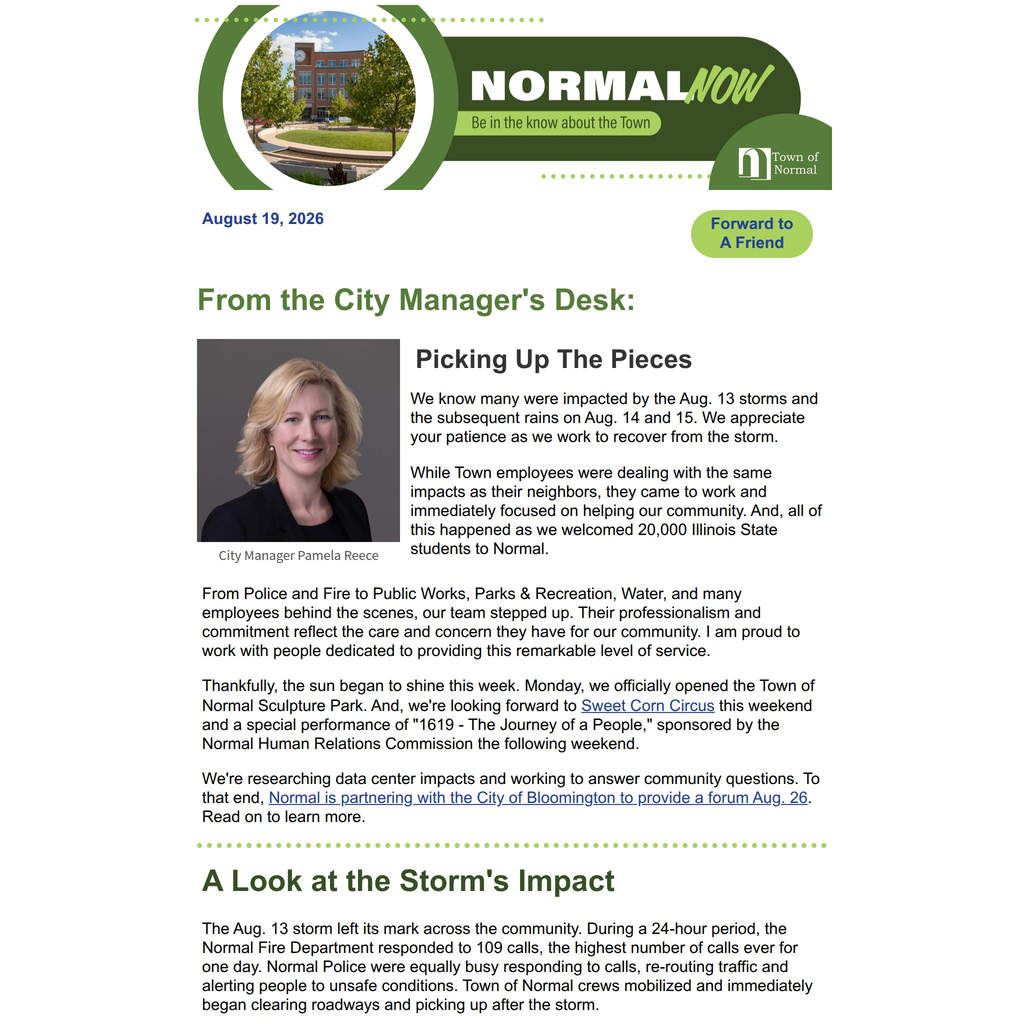 NORMAL NOW
Be in the know about the Town
Town of Normal

August 19, 2026

Forward to A Friend

From the City Manager's Desk:

City Manager Pamela Reece

Picking Up The Pieces

We know many were impacted by the Aug. 13 storms and the subsequent rains on Aug. 14 and 15. We appreciate your patience as we work to recover from the storm.

While Town employees were dealing with the same impacts as their neighbors, they came to work and immediately focused on helping our community. And, all of this happened as we welcomed 20,000 Illinois State students to Normal.

From Police and Fire to Public Works, Parks & Recreation, Water, and many employees behind the scenes, our team stepped up. Their professionalism and commitment reflect the care and concern they have for our community. I am proud to work with people dedicated to providing this remarkable level of service.

Thankfully, the sun began to shine this week. Monday, we officially opened the Town of Normal Sculpture Park. And, we're looking forward to Sweet Corn Circus this weekend and a special performance of "1619 - The Journey of a People," sponsored by the Normal Human Relations Commission the following weekend.

We're researching data center impacts and working to answer community questions. To that end, Normal is partnering with the City of Bloomington to provide a forum Aug. 26. Read on to learn more.

A Look at the Storm's Impact

The Aug. 13 storm left its mark across the community. During a 24-hour period, the Normal Fire Department responded to 109 calls, the highest number of calls ever for one day. Normal Police were equally busy responding to calls, re-routing traffic and alerting people to unsafe conditions. Town of Normal crews mobilized and immediately began clearing roadways and picking up after the storm.